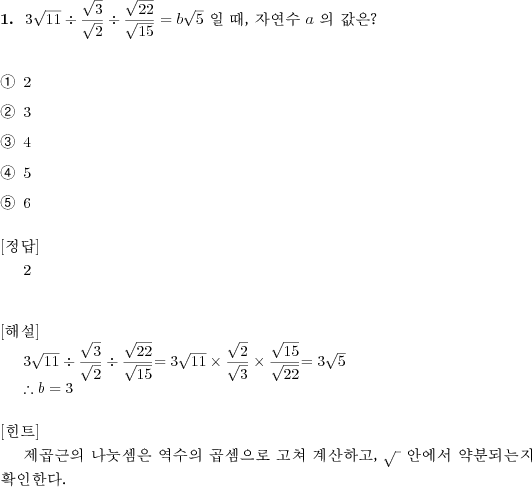 **1.** $3\sqrt{11} \div \frac{\sqrt{3}}{\sqrt{2}} \div \frac{\sqrt{22}}{\sqrt{15}} = b\sqrt{5}$ 일 때, 자연수 $a$ 의 값은?

① 2

② 3

③ 4

④ 5

⑤ 6

[정답]
2

[해설]
$3\sqrt{11} \div \frac{\sqrt{3}}{\sqrt{2}} \div \frac{\sqrt{22}}{\sqrt{15}} = 3\sqrt{11} \times \frac{\sqrt{2}}{\sqrt{3}} \times \frac{\sqrt{15}}{\sqrt{22}} = 3\sqrt{5}$
$\therefore b = 3$

[힌트]
제곱근의 나눗셈은 역수의 곱셈으로 고쳐 계산하고, $\sqrt{\ }$ 안에서 약분되는지 확인한다.